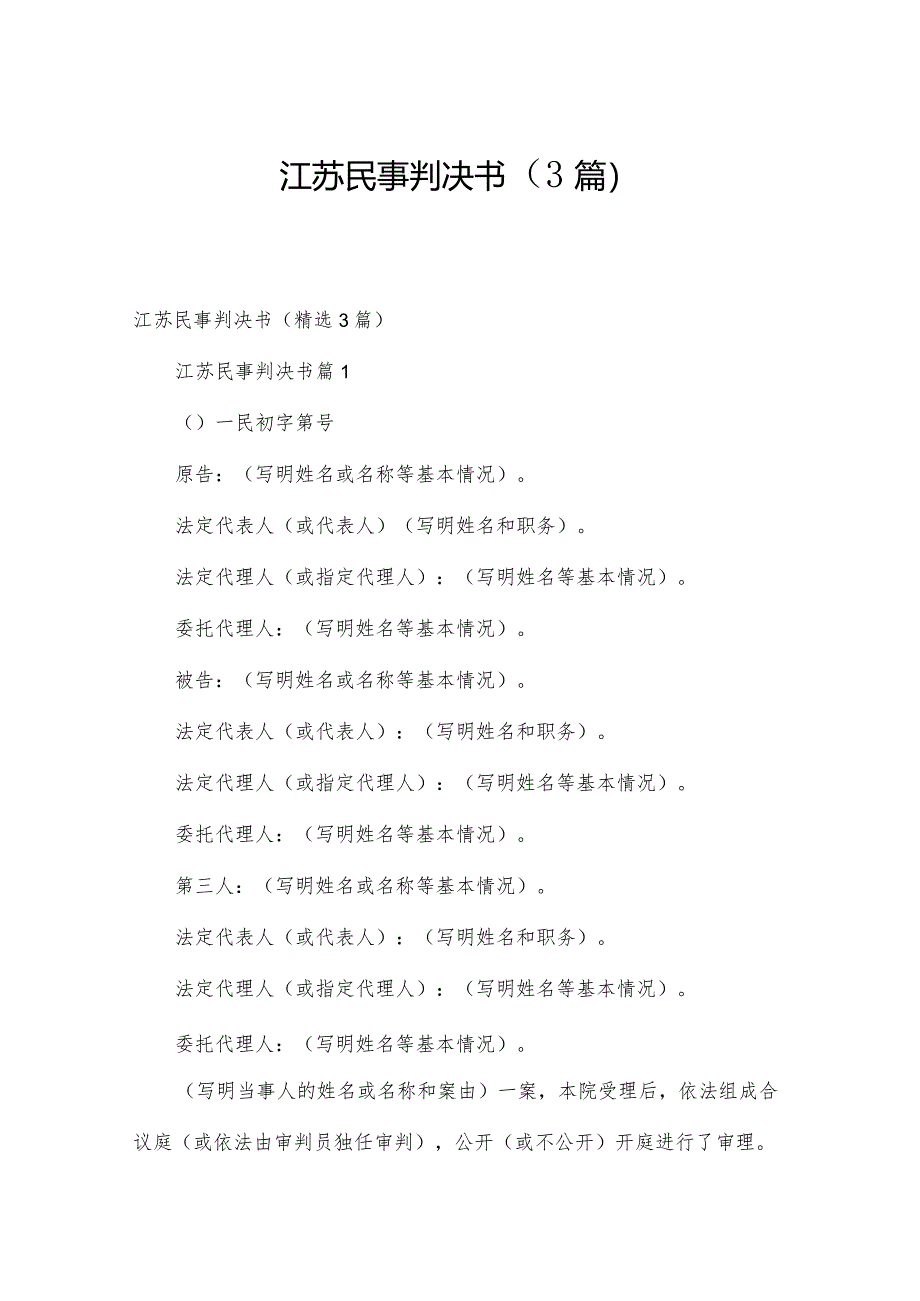 江苏民事判决书（3篇)

江苏民事判决书（精选3篇）

江苏民事判决书篇1

（）一民初字第号

原告：（写明姓名或名称等基本情况）。

法定代表人（或代表人）（写明姓名和职务）。

法定代理人（或指定代理人）：（写明姓名等基本情况）。

委托代理人：（写明姓名等基本情况）。

被告：（写明姓名或名称等基本情况）。

法定代表人（或代表人）：（写明姓名和职务）。

法定代理人（或指定代理人）：（写明姓名等基本情况）。

委托代理人：（写明姓名等基本情况）。

第三人：（写明姓名或名称等基本情况）。

法定代表人（或代表人）：（写明姓名和职务）。

法定代理人（或指定代理人）：（写明姓名等基本情况）。

委托代理人：（写明姓名等基本情况）。

（写明当事人的姓名或名称和案由）一案，本院受理后，依法组成合议庭（或依法由审判员独任审判），公开（或不公开）开庭进行了审理。